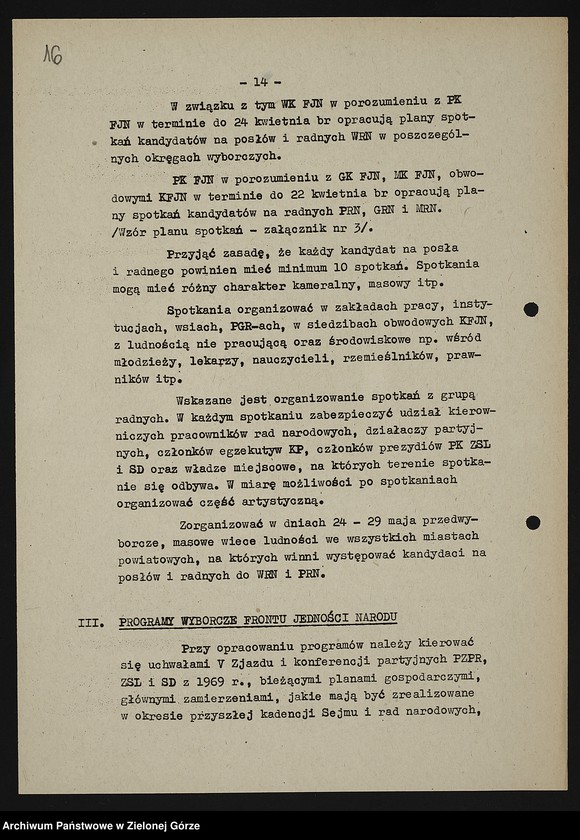 16

- 14 -

W związku z tym WK FJN w porozumieniu z PK FJN w terminie do 24 kwietnia br opracują plany spotkań kandydatów na posłów i radnych WRN w poszczególnych okręgach wyborczych.

PK FJN w porozumieniu z GK FJN, MK FJN, obwodowymi KFJN w terminie do 22 kwietnia br opracują plany spotkań kandydatów na radnych PRN, GRN i MRN. /Wzór planu spotkań - załącznik nr 3/.

Przyjąć zasadę, że każdy kandydat na posła i radnego powinien mieć minimum 10 spotkań. Spotkania mogą mieć różny charakter kameralny, masowy itp.

Spotkania organizować w zakładach pracy, instytucjach, wsiach, PGR-ach, w siedzibach obwodowych KFJN, z ludnością nie pracującą oraz środowiskowe np. wśród młodzieży, lekarzy, nauczycieli, rzemieślników, prawników itp.

Wskazane jest organizowanie spotkań z grupą radnych. W każdym spotkaniu zabezpieczyć udział kierowniczych pracowników rad narodowych, działaczy partyjnych, członków egzekutyw KP, członków prezydiów PK ZSL i SD oraz władze miejscowe, na których terenie spotkanie się odbywa. W miarę możliwości po spotkaniach organizować część artystyczną.

Zorganizować w dniach 24 - 29 maja przedwyborcze, masowe wiece ludności we wszystkich miastach powiatowych, na których winni występować kandydaci na posłów i radnych do WRN i PRN.

III. PROGRAMY WYBORCZE FRONTU JEDNOŚCI NARODU

Przy opracowaniu programów należy kierować się uchwałami V Zjazdu i konferencji partyjnych PZPR, ZSL i SD z 1969 r., bieżącymi planami gospodarczymi, głównymi zamierzeniami, jakie mają być zrealizowane w okresie przyszłej kadencji Sejmu i rad narodowych,

Archiwum Państwowe w Zielonej Górze